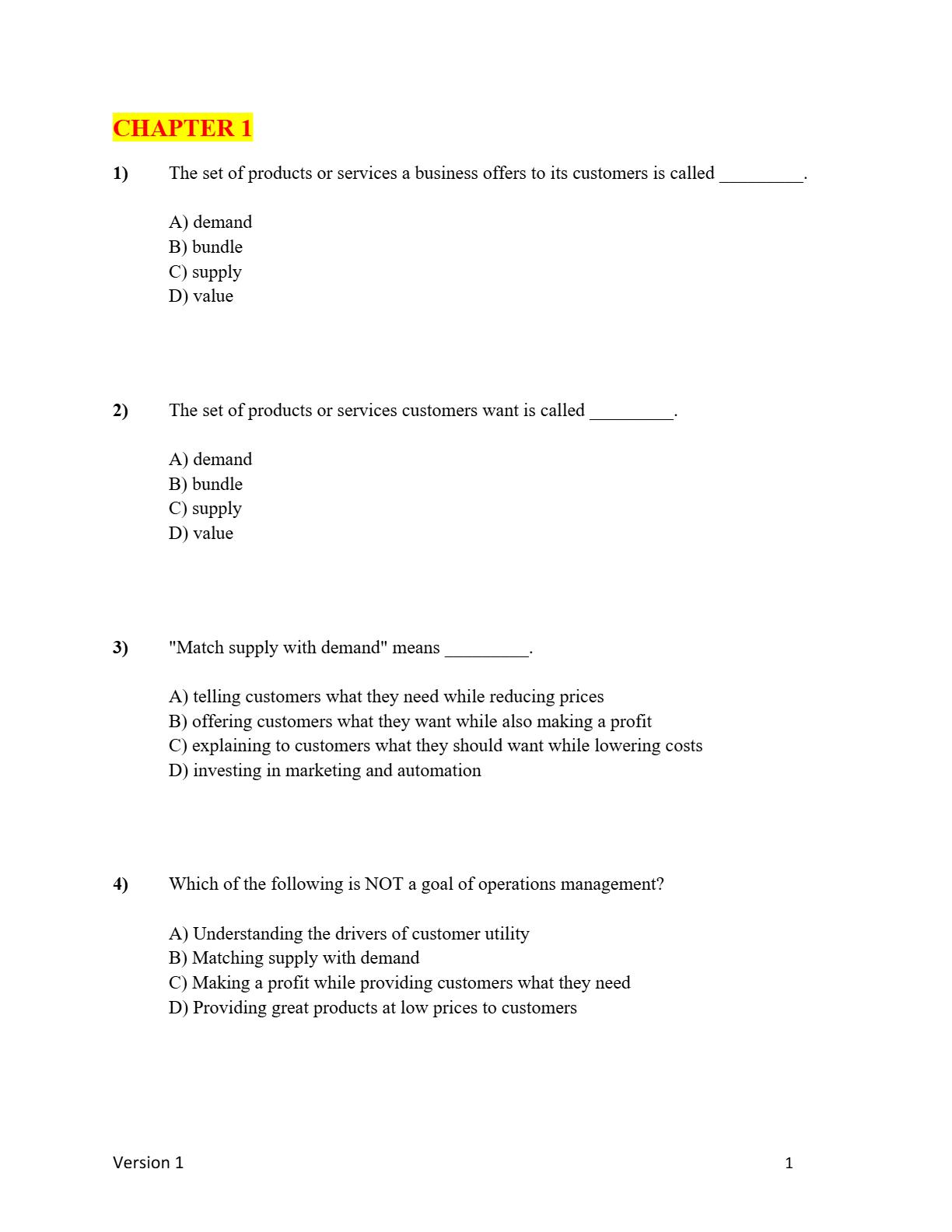 CHAPTER 1

1) The set of products or services a business offers to its customers is called _________.

A) demand
B) bundle
C) supply
D) value

2) The set of products or services customers want is called _________.

A) demand
B) bundle
C) supply
D) value

3) "Match supply with demand" means _________.

A) telling customers what they need while reducing prices
B) offering customers what they want while also making a profit
C) explaining to customers what they should want while lowering costs
D) investing in marketing and automation

4) Which of the following is NOT a goal of operations management?

A) Understanding the drivers of customer utility
B) Matching supply with demand
C) Making a profit while providing customers what they need
D) Providing great products at low prices to customers

Version 1 1